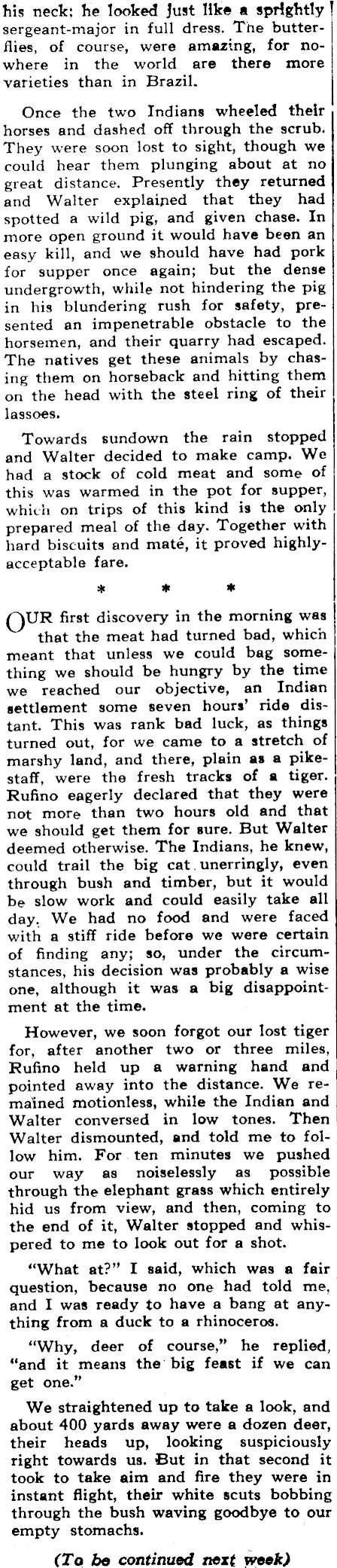 his neck; he looked just like a sprightly sergeant-major in full dress. The butterflies, of course, were amazing, for nowhere in the world are there more varieties than in Brazil.

Once the two Indians wheeled their horses and dashed off through the scrub. They were soon lost to sight, though we could hear them plunging about at no great distance. Presently they returned and Walter explained that they had spotted a wild pig, and given chase. In more open ground it would have been an easy kill, and we should have had pork for supper once again; but the dense undergrowth, while not hindering the pig in his blundering rush for safety, presented an impenetrable obstacle to the horsemen, and their quarry had escaped. The natives get these animals by chasing them on horseback and hitting them on the head with the steel ring of their lassoes.

Towards sundown the rain stopped and Walter decided to make camp. We had a stock of cold meat and some of this was warmed in the pot for supper, which on trips of this kind is the only prepared meal of the day. Together with hard biscuits and maté, it proved highly-acceptable fare.

* * *

OUR first discovery in the morning was that the meat had turned bad, which meant that unless we could bag something we should be hungry by the time we reached our objective, an Indian settlement some seven hours' ride distant. This was rank bad luck, as things turned out, for we came to a stretch of marshy land, and there, plain as a pikestaff, were the fresh tracks of a tiger. Rufino eagerly declared that they were not more than two hours old and that we should get them for sure. But Walter deemed otherwise. The Indians, he knew, could trail the big cat unerringly, even through bush and timber, but it would be slow work and could easily take all day. We had no food and were faced with a stiff ride before we were certain of finding any; so, under the circumstances, his decision was probably a wise one, although it was a big disappointment at the time.

However, we soon forgot our lost tiger for, after another two or three miles, Rufino held up a warning hand and pointed away into the distance. We remained motionless, while the Indian and Walter conversed in low tones. Then Walter dismounted, and told me to follow him. For ten minutes we pushed our way as noiselessly as possible through the elephant grass which entirely hid us from view, and then, coming to the end of it, Walter stopped and whispered to me to look out for a shot.

"What at?" I said, which was a fair question, because no one had told me, and I was ready to have a bang at anything from a duck to a rhinoceros.

"Why, deer of course," he replied, "and it means the big feast if we can get one."

We straightened up to take a look, and about 400 yards away were a dozen deer, their heads up, looking suspiciously right towards us. But in that second it took to take aim and fire they were in instant flight, their white scuts bobbing through the bush waving goodbye to our empty stomachs.

(To be continued next week)